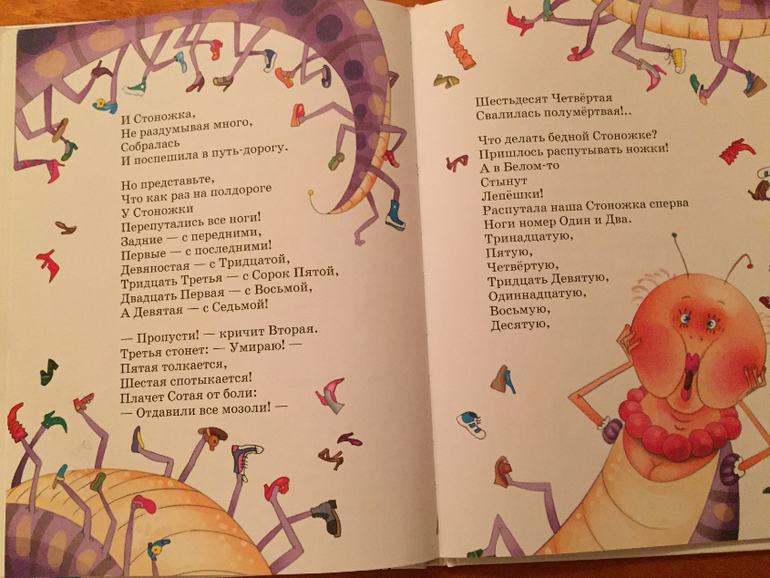 И Стоножка,
Не раздумывая много,
Собралась
И поспешила в путь-дорогу.

Но представьте,
Что как раз на полдороге
У Стоножки
Перепутались все ноги!
Задние — с передними,
Первые — с последними!
Девяностая — с Тридцатой,
Тридцать Третья — с Сорок Пятой,
Двадцать Первая — с Восьмой,
А Девятая — с Седьмой!

— Пропусти! — кричит Вторая.
Третья стонет: — Умираю! —
Пятая толкается,
Шестая спотыкается!
Плачет Сотая от боли:
— Отдавили все мозоли! —

Шестьдесят Четвёртая
Свалилась полумёртвая!..

Что делать бедной Стоножке?
Пришлось распутывать ножки!
А в Белом-то
Стынут
Лепёшки!
Распутала наша Стоножка сперва
Ноги номер Один и Два.
Тринадцатую,
Пятую,
Четвёртую,
Тридцать Девятую,
Одиннадцатую,
Восьмую,
Десятую,